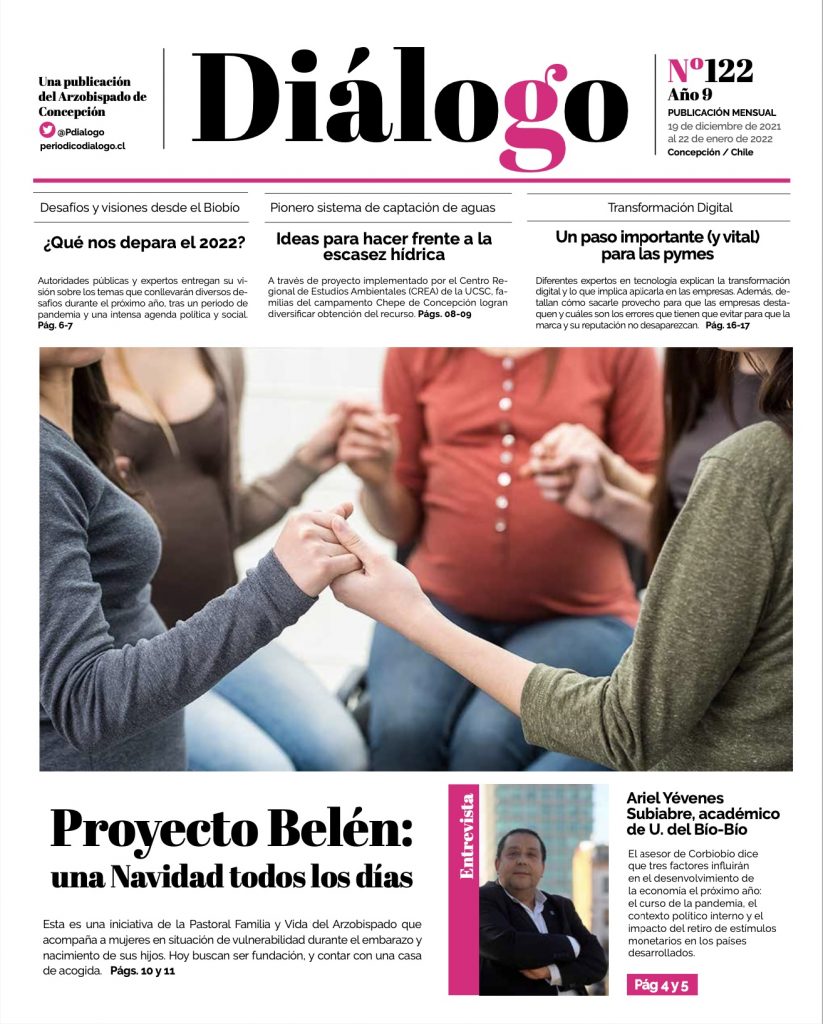 Una publicación del Arzobispado de Concepción
@Pdialogo
periodicodialogo.cl

Diálogo

Nº122
Año 9
PUBLICACIÓN MENSUAL
19 de diciembre de 2021 al 22 de enero de 2022
Concepción / Chile

Desafíos y visiones desde el Biobío

¿Qué nos depara el 2022?

Autoridades públicas y expertos entregan su visión sobre los temas que conllevarán diversos desafíos durante el próximo año, tras un periodo de pandemia y una intensa agenda política y social. Pág. 6-7

Pionero sistema de captación de aguas

Ideas para hacer frente a la escasez hídrica

A través de proyecto implementado por el Centro Regional de Estudios Ambientales (CREA) de la UCSC, familias del campamento Chepe de Concepción logran diversificar obtención del recurso. Págs. 08-09

Transformación Digital

Un paso importante (y vital) para las pymes

Diferentes expertos en tecnología explican la transformación digital y lo que implica aplicarla en las empresas. Además, detallan cómo sacarle provecho para que las empresas destaquen y cuáles son los errores que tienen que evitar para que la marca y su reputación no desaparezcan. Pág. 16-17

Proyecto Belén: una Navidad todos los días

Esta es una iniciativa de la Pastoral Familia y Vida del Arzobispado que acompaña a mujeres en situación de vulnerabilidad durante el embarazo y nacimiento de sus hijos. Hoy buscan ser fundación, y contar con una casa de acogida. Págs. 10 y 11

Entrevista

Ariel Yévenes Subiabre, académico de U. del Bío-Bío

El asesor de Corbiobío dice que tres factores influirán en el desenvolvimiento de la economía el próximo año: el curso de la pandemia, el contexto político interno y el impacto del retiro de estímulos monetarios en los países desarrollados.

Pág 4 y 5